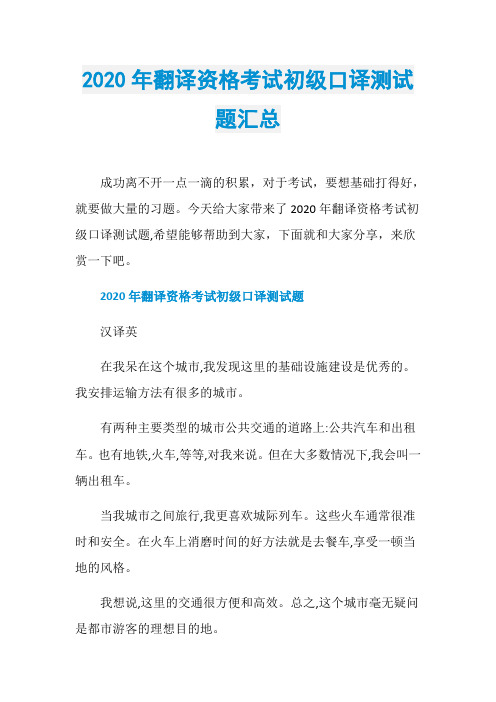 2020 年翻译资格考试初级口译测试题汇总

成功离不开一点一滴的积累，对于考试，要想基础打得好，就要做大量的习题。今天给大家带来了 2020 年翻译资格考试初级口译测试题,希望能够帮助到大家，下面就和大家分享，来欣赏一下吧。

2020 年翻译资格考试初级口译测试题

汉译英

在我呆在这个城市,我发现这里的基础设施建设是优秀的。我安排运输方法有很多的城市。

有两种主要类型的城市公共交通的道路上:公共汽车和出租车。也有地铁,火车,等等,对我来说。但在大多数情况下,我会叫一辆出租车。

当我城市之间旅行,我更喜欢城际列车。这些火车通常很准时和安全。在火车上消磨时间的好方法就是去餐车,享受一顿当地的风格。

我想说,这里的交通很方便和高效。总之,这个城市毫无疑问是都市游客的理想目的地。